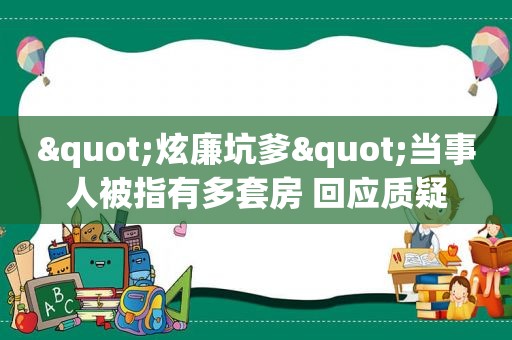 &quot;炫廉坑爹&quot;当事人被指有多套房 回应质疑

ABC